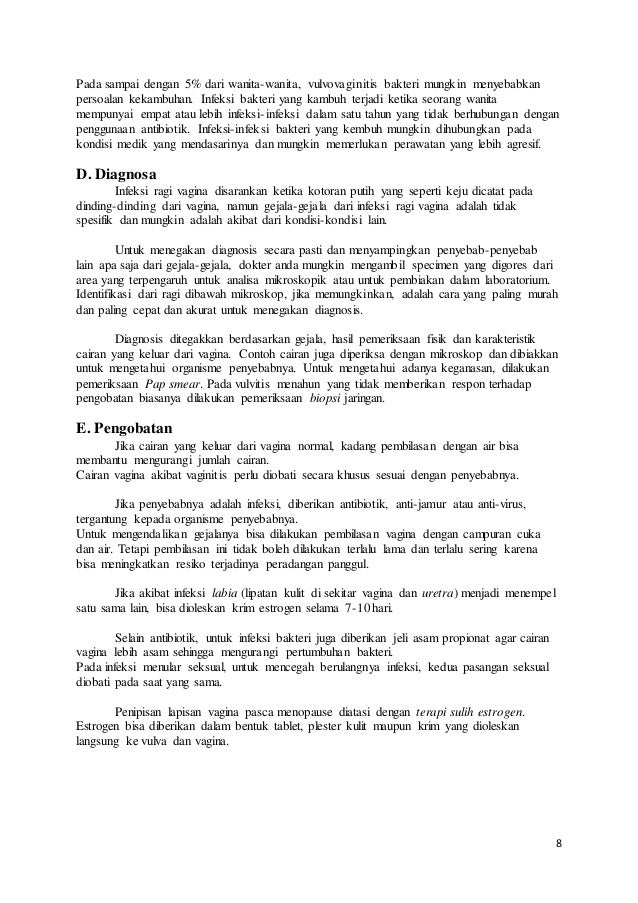 Pada sampai dengan 5% dari wanita-wanita, vulvovaginitis bakteri mungkin menyebabkan persoalan kekambuhan. Infeksi bakteri yang kambuh terjadi ketika seorang wanita mempunyai empat atau lebih infeksi-infeksi dalam satu tahun yang tidak berhubungan dengan penggunaan antibiotik. Infeksi-infeksi bakteri yang kembuh mungkin dihubungkan pada kondisi medik yang mendasarinya dan mungkin memerlukan perawatan yang lebih agresif.

D. Diagnosa

Infeksi ragi vagina disarankan ketika kotoran putih yang seperti keju dicatat pada dinding-dinding dari vagina, namun gejala-gejala dari infeksi ragi vagina adalah tidak spesifik dan mungkin adalah akibat dari kondisi-kondisi lain.

Untuk menegakan diagnosis secara pasti dan menyampingkan penyebab-penyebab lain apa saja dari gejala-gejala, dokter anda mungkin mengambil specimen yang digores dari area yang terpengaruh untuk analisa mikroskopik atau untuk pembiakan dalam laboratorium. Identifikasi dari ragi dibawah mikroskop, jika memungkinkan, adalah cara yang paling murah dan paling cepat dan akurat untuk menegakan diagnosis.

Diagnosis ditegakkan berdasarkan gejala, hasil pemeriksaan fisik dan karakteristik cairan yang keluar dari vagina. Contoh cairan juga diperiksa dengan mikroskop dan dibiakkan untuk mengetahui organisme penyebabnya. Untuk mengetahui adanya keganasan, dilakukan pemeriksaan Pap smear. Pada vulvitis menahun yang tidak memberikan respon terhadap pengobatan biasanya dilakukan pemeriksaan biopsi jaringan.

E. Pengobatan

Jika cairan yang keluar dari vagina normal, kadang pembilasan dengan air bisa membantu mengurangi jumlah cairan.
Cairan vagina akibat vaginitis perlu diobati secara khusus sesuai dengan penyebabnya.

Jika penyebabnya adalah infeksi, diberikan antibiotik, anti-jamur atau anti-virus, tergantung kepada organisme penyebabnya.
Untuk mengendalikan gejalanya bisa dilakukan pembilasan vagina dengan campuran cuka dan air. Tetapi pembilasan ini tidak boleh dilakukan terlalu lama dan terlalu sering karena bisa meningkatkan resiko terjadinya peradangan panggul.

Jika akibat infeksi labia (lipatan kulit di sekitar vagina dan uretra) menjadi menempel satu sama lain, bisa dioleskan krim estrogen selama 7-10 hari.

Selain antibiotik, untuk infeksi bakteri juga diberikan jeli asam propionat agar cairan vagina lebih asam sehingga mengurangi pertumbuhan bakteri.
Pada infeksi menular seksual, untuk mencegah berulangnya infeksi, kedua pasangan seksual diobati pada saat yang sama.

Penipisan lapisan vagina pasca menopause diatasi dengan terapi sulih estrogen. Estrogen bisa diberikan dalam bentuk tablet, plester kulit maupun krim yang dioleskan langsung ke vulva dan vagina.

8